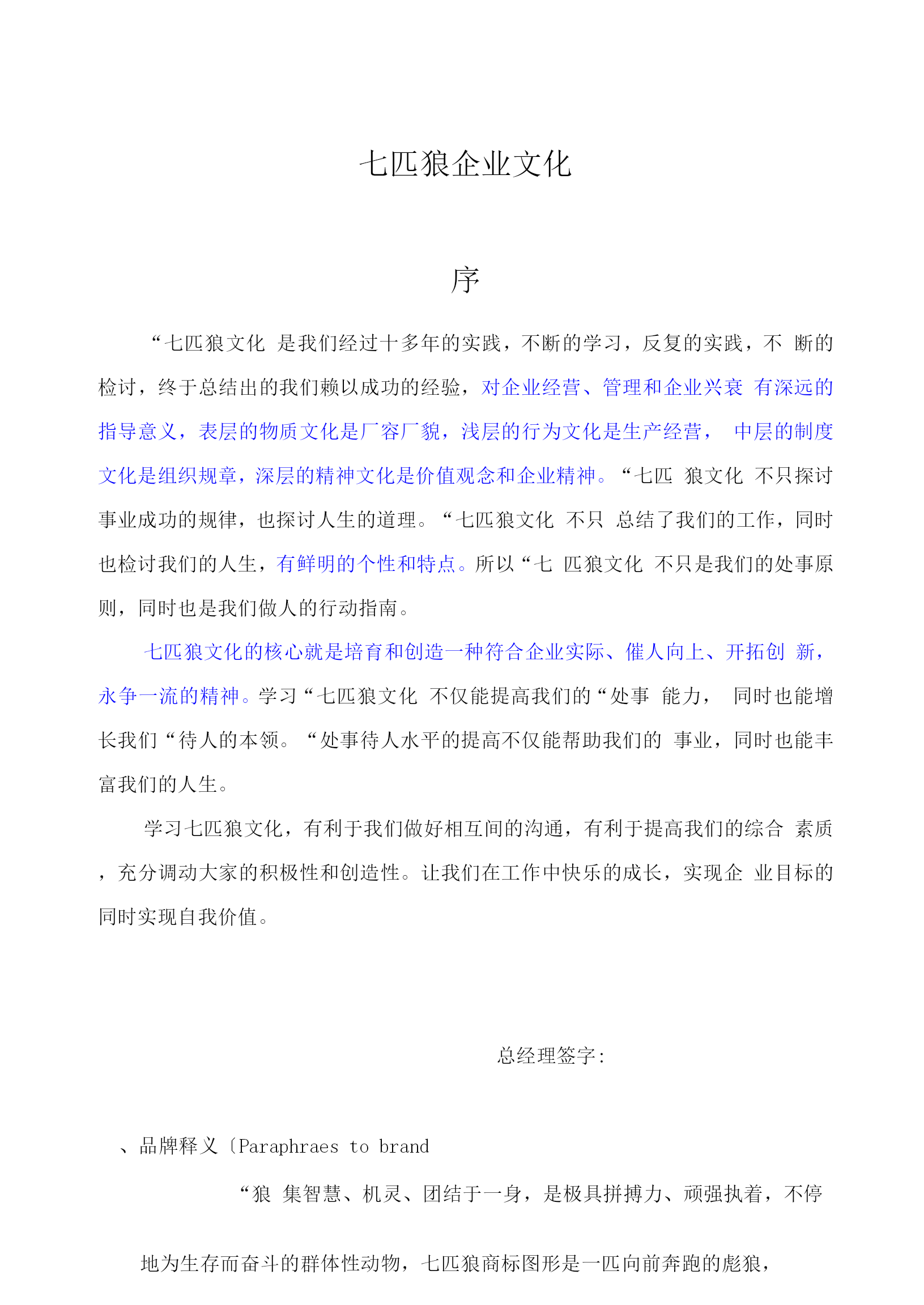 七匹狼企业文化

序

“七匹狼文化 是我们经过十多年的实践，不断的学习，反复的实践，不 断的检讨，终于总结出的我们赖以成功的经验，对企业经营、管理和企业兴衰 有深远的指导意义，表层的物质文化是厂容厂貌，浅层的行为文化是生产经营， 中层的制度文化是组织规章，深层的精神文化是价值观念和企业精神。“七匹 狼文化 不只探讨事业成功的规律，也探讨人生的道理。“七匹狼文化 不只 总结了我们的工作，同时也检讨我们的人生，有鲜明的个性和特点。所以“七 匹狼文化 不只是我们的处事原则，同时也是我们做人的行动指南。

七匹狼文化的核心就是培育和创造一种符合企业实际、催人向上、开拓创 新，永争一流的精神。学习“七匹狼文化 不仅能提高我们的“处事 能力， 同时也能增长我们“待人的本领。“处事待人水平的提高不仅能帮助我们的 事业，同时也能丰富我们的人生。

学习七匹狼文化，有利于我们做好相互间的沟通，有利于提高我们的综合 素质，充分调动大家的积极性和创造性。让我们在工作中快乐的成长，实现企 业目标的同时实现自我价值。

总经理签字：

、品牌释义〔Paraphraes to brand

“狼 集智慧、机灵、团结于一身，是极具拼搏力、顽强执着，不停

地为生存而奋斗的群体性动物，七匹狼商标图形是一匹向前奔跑的彪狼，